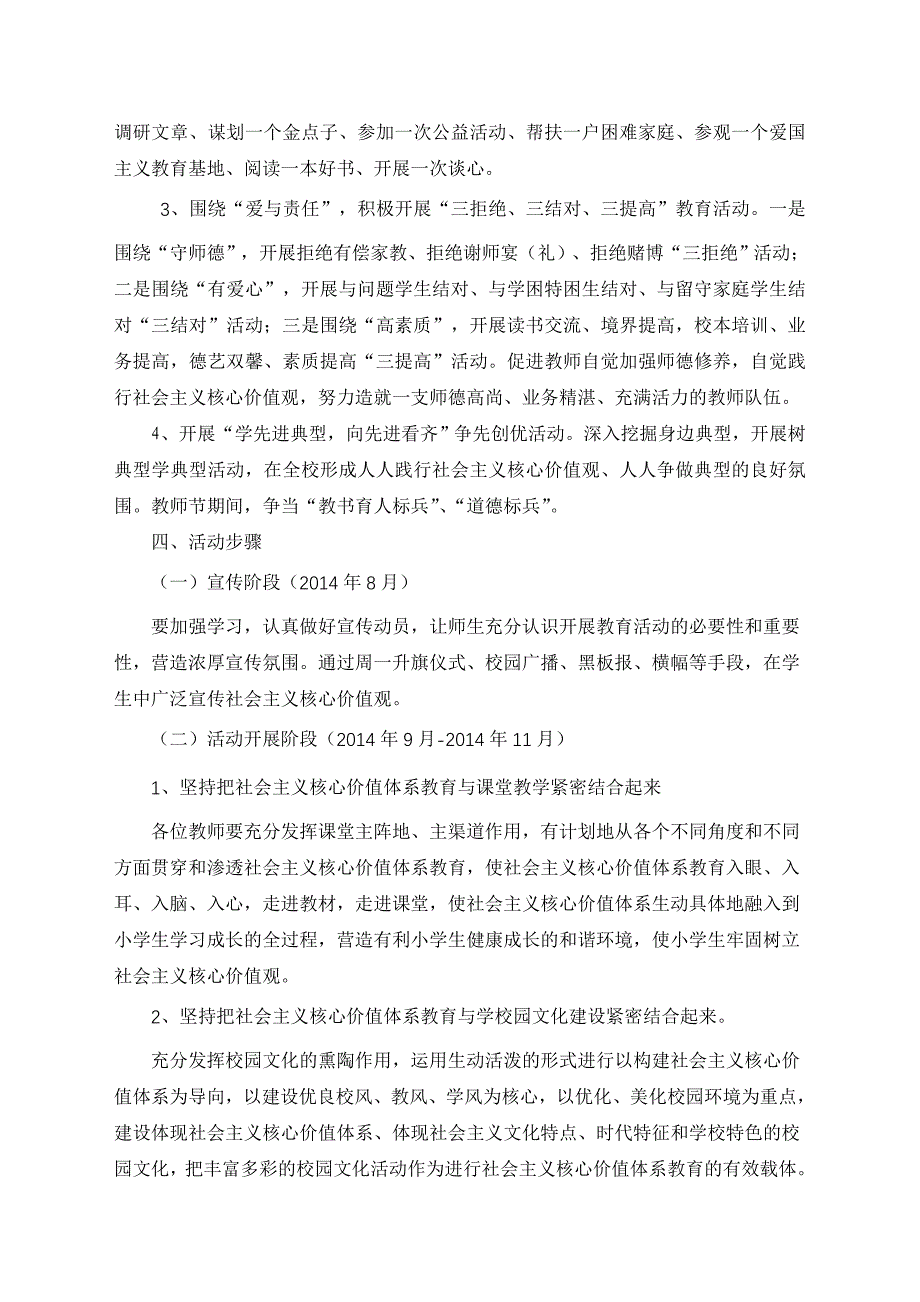 调研文章、谋划一个金点子、参加一次公益活动、帮扶一户困难家庭、参观一个爱国主义教育基地、阅读一本好书、开展一次谈心。

3、围绕“爱与责任”，积极开展“三拒绝、三结对、三提高”教育活动。一是围绕“守师德”，开展拒绝有偿家教、拒绝谢师宴（礼）、拒绝赌博“三拒绝”活动；二是围绕“有爱心”，开展与问题学生结对、与学困特困生结对、与留守家庭学生结对“三结对”活动；三是围绕“高素质”，开展读书交流、境界提高，校本培训、业务提高，德艺双馨、素质提高“三提高”活动。促进教师自觉加强师德修养，自觉践行社会主义核心价值观，努力造就一支师德高尚、业务精湛、充满活力的教师队伍。

4、开展“学先进典型，向先进看齐”争先创优活动。深入挖掘身边典型，开展树典型学典型活动，在全校形成人人践行社会主义核心价值观、人人争做典型的良好氛围。教师节期间，争当“教书育人标兵”、“道德标兵”。

四、活动步骤

（一）宣传阶段（2014 年 8 月）

要加强学习，认真做好宣传动员，让师生充分认识开展教育活动的必要性和重要性，营造浓厚宣传氛围。通过周一升旗仪式、校园广播、黑板报、横幅等手段，在学生中广泛宣传社会主义核心价值观。

（二）活动开展阶段（2014 年 9 月-2014 年 11 月）

1、坚持把社会主义核心价值体系教育与课堂教学紧密结合起来

各位教师要充分发挥课堂主阵地、主渠道作用，有计划地从各个不同角度和不同方面贯穿和渗透社会主义核心价值体系教育，使社会主义核心价值体系教育入眼、入耳、入脑、入心，走进教材，走进课堂，使社会主义核心价值体系生动具体地融入到小学生学习成长的全过程，营造有利小学生健康成长的和谐环境，使小学生牢固树立社会主义核心价值观。

2、坚持把社会主义核心价值体系教育与学校园文化建设紧密结合起来。

充分发挥校园文化的熏陶作用，运用生动活泼的形式进行以构建社会主义核心价值体系为导向，以建设优良校风、教风、学风为核心，以优化、美化校园环境为重点，建设体现社会主义核心价值体系、体现社会主义文化特点、时代特征和学校特色的校园文化，把丰富多彩的校园文化活动作为进行社会主义核心价值体系教育的有效载体。